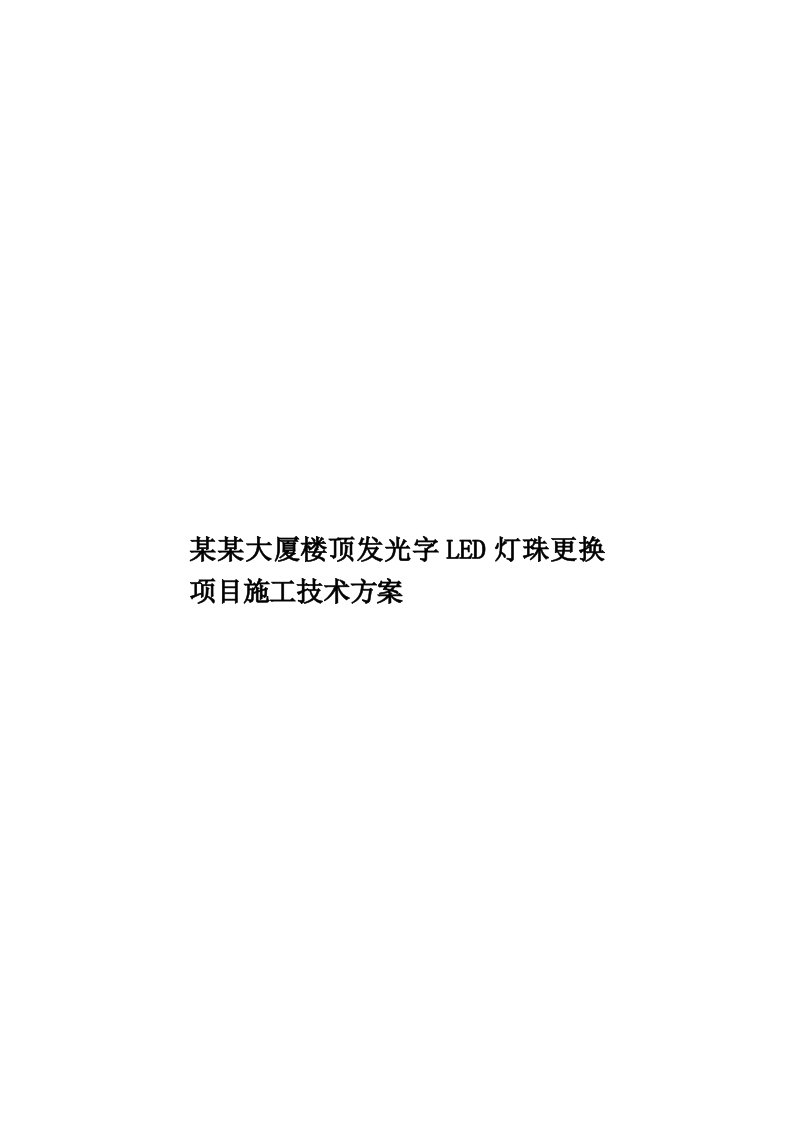 某某大厦楼顶发光字LED灯珠更换项目施工技术方案